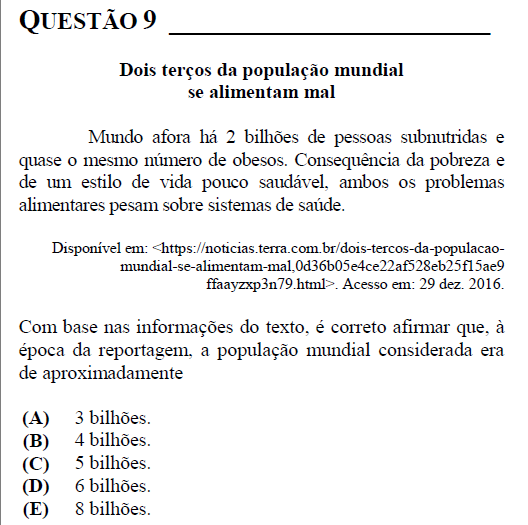 QUESTÃO 9

Dois terços da população mundial se alimentam mal

Mundo afora há 2 bilhões de pessoas subnutridas e quase o mesmo número de obesos. Consequência da pobreza e de um estilo de vida pouco saudável, ambos os problemas alimentares pesam sobre sistemas de saúde.

Disponível em: <https://noticias.terra.com.br/dois-tercos-da-populacao-mundial-se-alimentam-mal,0d36b05e4ce22af528eb25f15ae9ffaayzxp3n79.html>. Acesso em: 29 dez. 2016.

Com base nas informações do texto, é correto afirmar que, à época da reportagem, a população mundial considerada era de aproximadamente

(A) 3 bilhões.
(B) 4 bilhões.
(C) 5 bilhões.
(D) 6 bilhões.
(E) 8 bilhões.